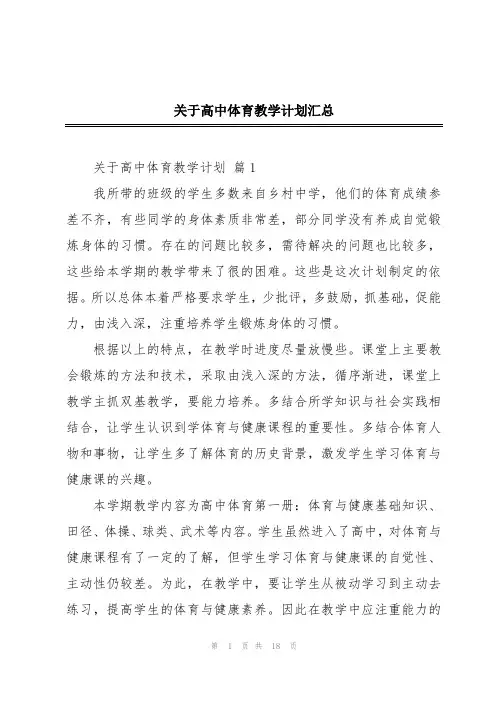 关于高中体育教学计划汇总

关于高中体育教学计划 篇 1

我所带的班级的学生多数来自乡村中学，他们的体育成绩参差不齐，有些同学的身体素质非常差，部分同学没有养成自觉锻炼身体的习惯。存在的问题比较多，需待解决的问题也比较多，这些给本学期的教学带来了很的困难。这些是这次计划制定的依据。所以总体本着严格要求学生，少批评，多鼓励，抓基础，促能力，由浅入深，注重培养学生锻炼身体的习惯。

根据以上的特点，在教学时进度尽量放慢些。课堂上主要教会锻炼的方法和技术，采取由浅入深的方法，循序渐进，课堂上教学主抓双基教学，要能力培养。多结合所学知识与社会实践相结合，让学生认识到学体育与健康课程的重要性。多结合体育人物和事物，让学生多了解体育的历史背景，激发学生学习体育与健康课的兴趣。

本学期教学内容为高中体育第一册：体育与健康基础知识、田径、体操、球类、武术等内容。学生虽然进入了高中，对体育与健康课程有了一定的了解，但学生学习体育与健康课的自觉性、主动性仍较差。为此，在教学中，要让学生从被动学习到主动去练习，提高学生的体育与健康素养。因此在教学中应注重能力的

第 1 页 共 18 页